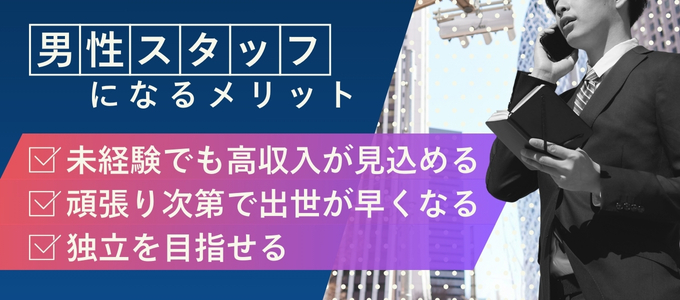 男性スタッフ
になるメリット

☑ 未経験でも高収入が見込める
☑ 頑張り次第で出世が早くなる
☑ 独立を目指せる